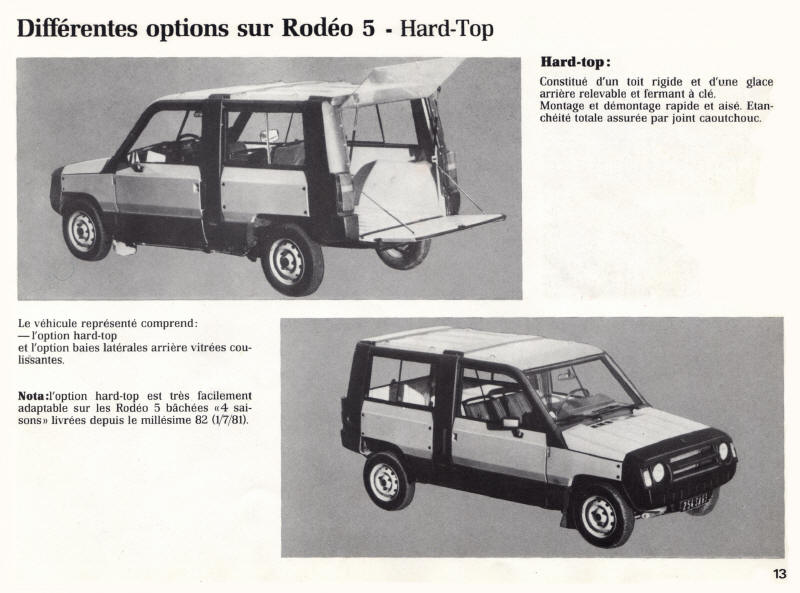 Différentes options sur Rodéo 5 - Hard-Top

Hard-top:

Constitué d'un toit rigide et d'une glace arrière relevable et fermant à clé. Montage et démontage rapide et aisé. Etanchéité totale assurée par joint caoutchouc.

Le véhicule représenté comprend:
— l'option hard-top
et l'option baies latérales arrière vitrées coulissantes.

Nota: l'option hard-top est très facilement adaptable sur les Rodéo 5 bâchées «4 saisons» livrées depuis le millésime 82 (1/7/81).

13